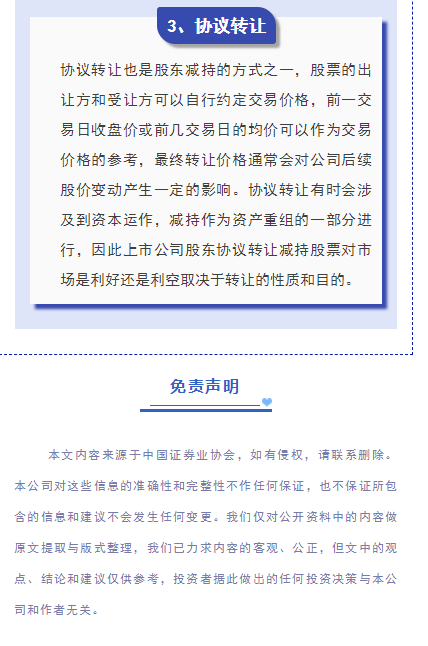 3、协议转让

协议转让也是股东减持的方式之一，股票的出让方和受让方可以自行约定交易价格，前一交易日收盘价或前几交易日的均价可以作为交易价格的参考，最终转让价格通常会对公司后续股价变动产生一定的影响。协议转让有时会涉及到资本运作，减持作为资产重组的一部分进行，因此上市公司股东协议转让减持股票对市场是利好还是利空取决于转让的性质和目的。

免责声明

本文内容来源于中国证券业协会，如有侵权，请联系删除。本公司对这些信息的准确性和完整性不作任何保证，也不保证所包含的信息和建议不会发生任何变更。我们仅对公开资料中的内容做原文提取与版式整理，我们已力求内容的客观、公正，但文中的观点、结论和建议仅供参考，投资者据此做出的任何投资决策与本公司和作者无关。